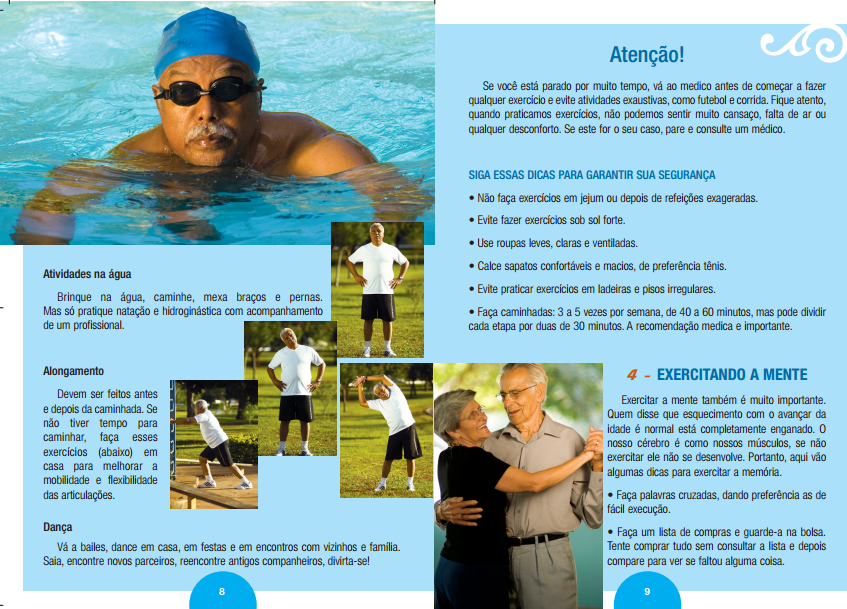 Atividades na água

Brinque na água, caminhe, mexa braços e pernas. Mas só pratique natação e hidroginástica com acompanhamento de um profissional.

Alongamento

Devem ser feitos antes e depois da caminhada. Se não tiver tempo para caminhar, faça esses exercícios (abaixo) em casa para melhorar a mobilidade e flexibilidade das articulações.

Dança

Vá a bailes, dance em casa, em festas e em encontros com vizinhos e família. Saia, encontre novos parceiros, reencontre antigos companheiros, divirta-se!

8

Atenção!

Se você está parado por muito tempo, vá ao medico antes de começar a fazer qualquer exercício e evite atividades exaustivas, como futebol e corrida. Fique atento, quando praticamos exercícios, não podemos sentir muito cansaço, falta de ar ou qualquer desconforto. Se este for o seu caso, pare e consulte um médico.

SIGA ESSAS DICAS PARA GARANTIR SUA SEGURANÇA

• Não faça exercícios em jejum ou depois de refeições exageradas.

• Evite fazer exercícios sob sol forte.

• Use roupas leves, claras e ventiladas.

• Calce sapatos confortáveis e macios, de preferência tênis.

• Evite praticar exercícios em ladeiras e pisos irregulares.

• Faça caminhadas: 3 a 5 vezes por semana, de 40 a 60 minutos, mas pode dividir cada etapa por duas de 30 minutos. A recomendação medica e importante.

4 - EXERCITANDO A MENTE

Exercitar a mente também é muito importante. Quem disse que esquecimento com o avançar da idade é normal está completamente enganado. O nosso cérebro é como nossos músculos, se não exercitar ele não se desenvolve. Portanto, aqui vão algumas dicas para exercitar a memória.

• Faça palavras cruzadas, dando preferência as de fácil execução.

• Faça um lista de compras e guarde-a na bolsa. Tente comprar tudo sem consultar a lista e depois compare para ver se faltou alguma coisa.

9